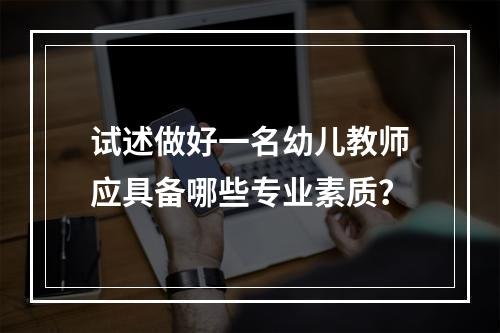 试述做好一名幼儿教师应具备哪些专业素质?